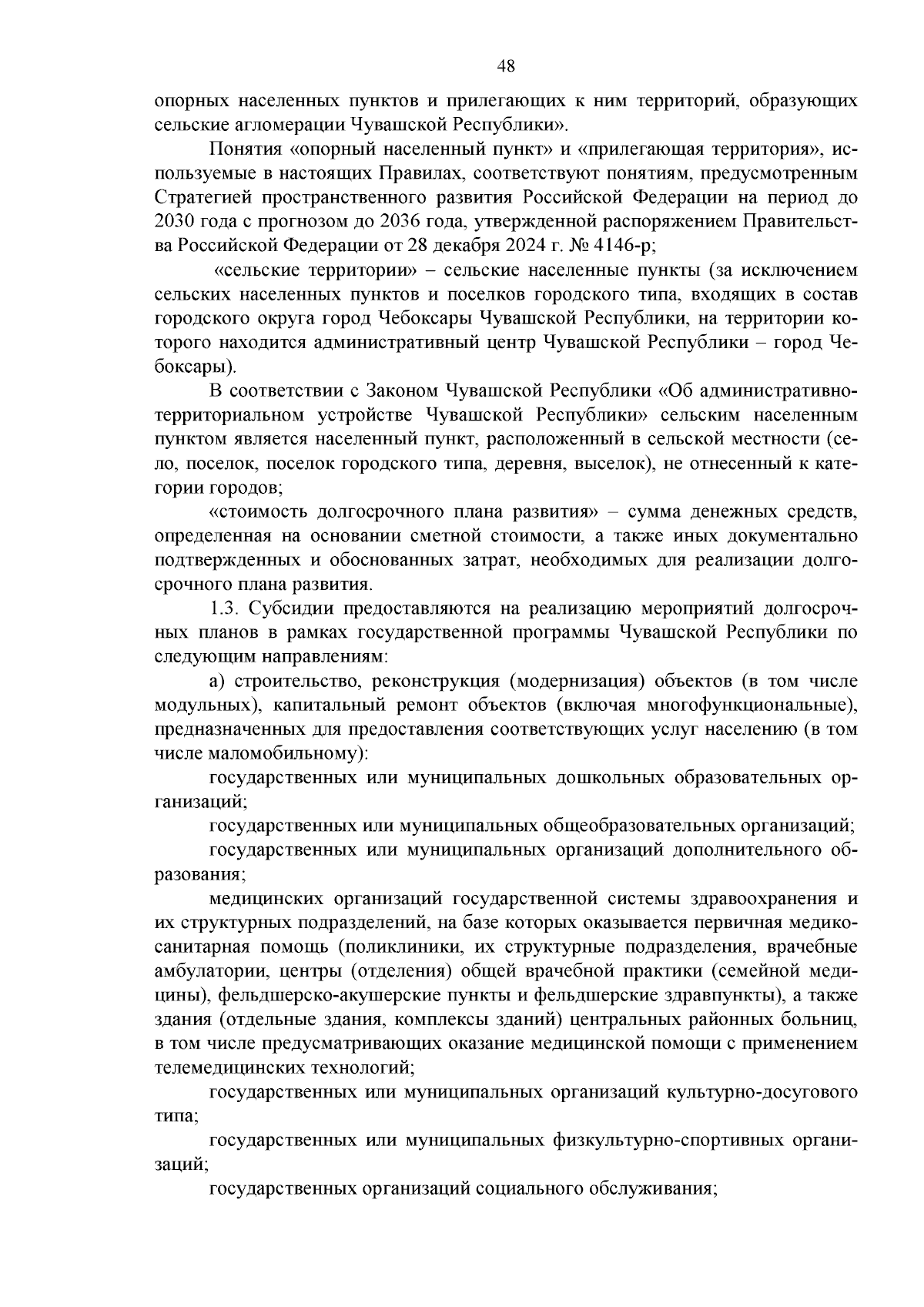 48

опорных населенных пунктов и прилегающих к ним территорий, образующих сельские агломерации Чувашской Республики».

Понятия «опорный населенный пункт» и «прилегающая территория», используемые в настоящих Правилах, соответствуют понятиям, предусмотренным Стратегией пространственного развития Российской Федерации на период до 2030 года с прогнозом до 2036 года, утвержденной распоряжением Правительства Российской Федерации от 28 декабря 2024 г. № 4146-р;

«сельские территории» – сельские населенные пункты (за исключением сельских населенных пунктов и поселков городского типа, входящих в состав городского округа город Чебоксары Чувашской Республики, на территории которого находится административный центр Чувашской Республики – город Чебоксары).

В соответствии с Законом Чувашской Республики «Об административно-территориальном устройстве Чувашской Республики» сельским населенным пунктом является населенный пункт, расположенный в сельской местности (село, поселок, поселок городского типа, деревня, выселок), не отнесенный к категории городов;

«стоимость долгосрочного плана развития» – сумма денежных средств, определенная на основании сметной стоимости, а также иных документально подтвержденных и обоснованных затрат, необходимых для реализации долгосрочного плана развития.

1.3. Субсидии предоставляются на реализацию мероприятий долгосрочных планов в рамках государственной программы Чувашской Республики по следующим направлениям:

а) строительство, реконструкция (модернизация) объектов (в том числе модульных), капитальный ремонт объектов (включая многофункциональные), предназначенных для предоставления соответствующих услуг населению (в том числе маломобильному):

государственных или муниципальных дошкольных образовательных организаций;

государственных или муниципальных общеобразовательных организаций;

государственных или муниципальных организаций дополнительного образования;

медицинских организаций государственной системы здравоохранения и их структурных подразделений, на базе которых оказывается первичная медико-санитарная помощь (поликлиники, их структурные подразделения, врачебные амбулатории, центры (отделения) общей врачебной практики (семейной медицины), фельдшерско-акушерские пункты и фельдшерские здравпункты), а также здания (отдельные здания, комплексы зданий) центральных районных больниц, в том числе предусматривающих оказание медицинской помощи с применением телемедицинских технологий;

государственных или муниципальных организаций культурно-досугового типа;

государственных или муниципальных физкультурно-спортивных организаций;

государственных организаций социального обслуживания;